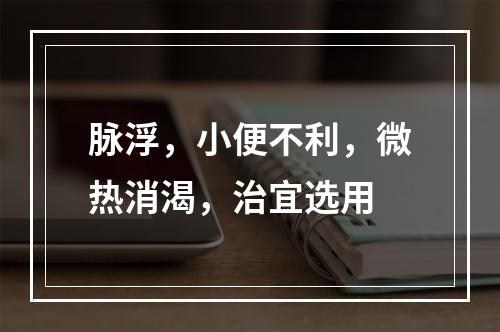 脉浮，小便不利，微热消渴，治宜选用